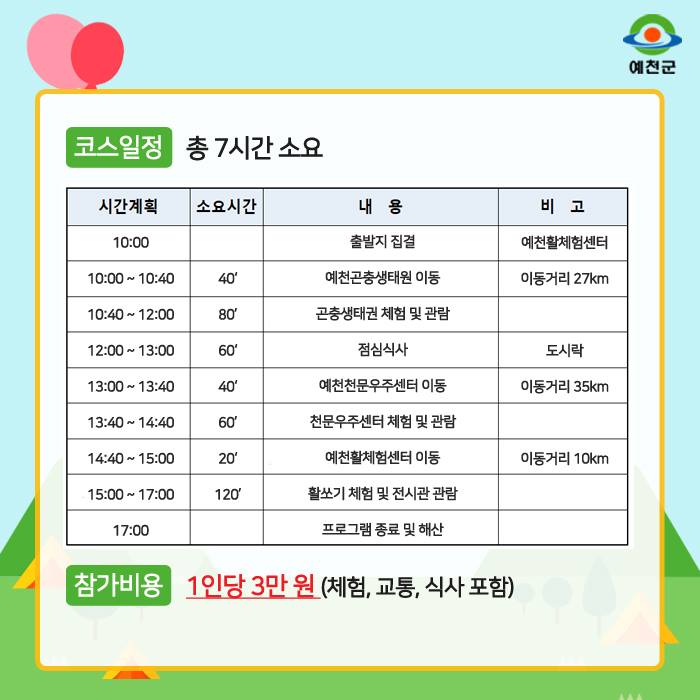 예천군

코스일정 총 7시간 소요

| 시간계획 | 소요시간 | 내 용 | 비 고 |
|---|---|---|---|
| 10:00 | | 출발지 집결 | 예천활체험센터 |
| 10:00 ~ 10:40 | 40′ | 예천곤충생태원 이동 | 이동거리 27km |
| 10:40 ~ 12:00 | 80′ | 곤충생태권 체험 및 관람 | |
| 12:00 ~ 13:00 | 60′ | 점심식사 | 도시락 |
| 13:00 ~ 13:40 | 40′ | 예천천문우주센터 이동 | 이동거리 35km |
| 13:40 ~ 14:40 | 60′ | 천문우주센터 체험 및 관람 | |
| 14:40 ~ 15:00 | 20′ | 예천활체험센터 이동 | 이동거리 10km |
| 15:00 ~ 17:00 | 120′ | 활쏘기 체험 및 전시관 관람 | |
| 17:00 | | 프로그램 종료 및 해산 | |

참가비용 1인당 3만 원 (체험, 교통, 식사 포함)